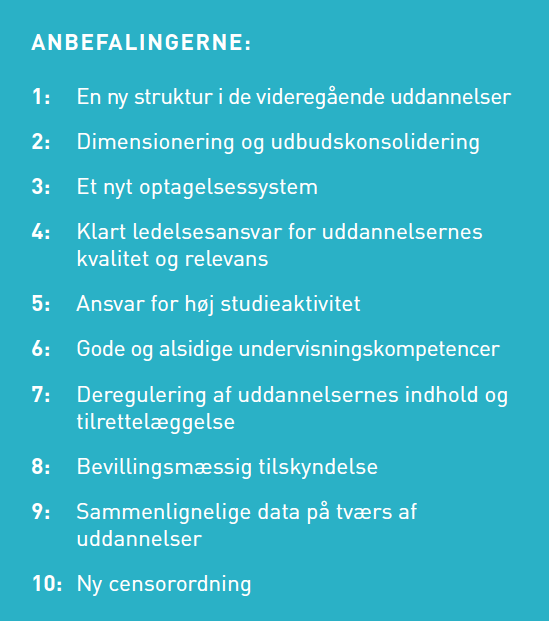 ANBEFALINGERNE:

1: En ny struktur i de videregående uddannelser

2: Dimensionering og udbudskonsolidering

3: Et nyt optagelsessystem

4: Klart ledelsesansvar for uddannelsernes kvalitet og relevans

5: Ansvar for høj studieaktivitet

6: Gode og alsidige undervisningskompetencer

7: Deregulering af uddannelsernes indhold og tilrettelæggelse

8: Bevillingsmæssig tilskyndelse

9: Sammenlignelige data på tværs af uddannelser

10: Ny censorordning